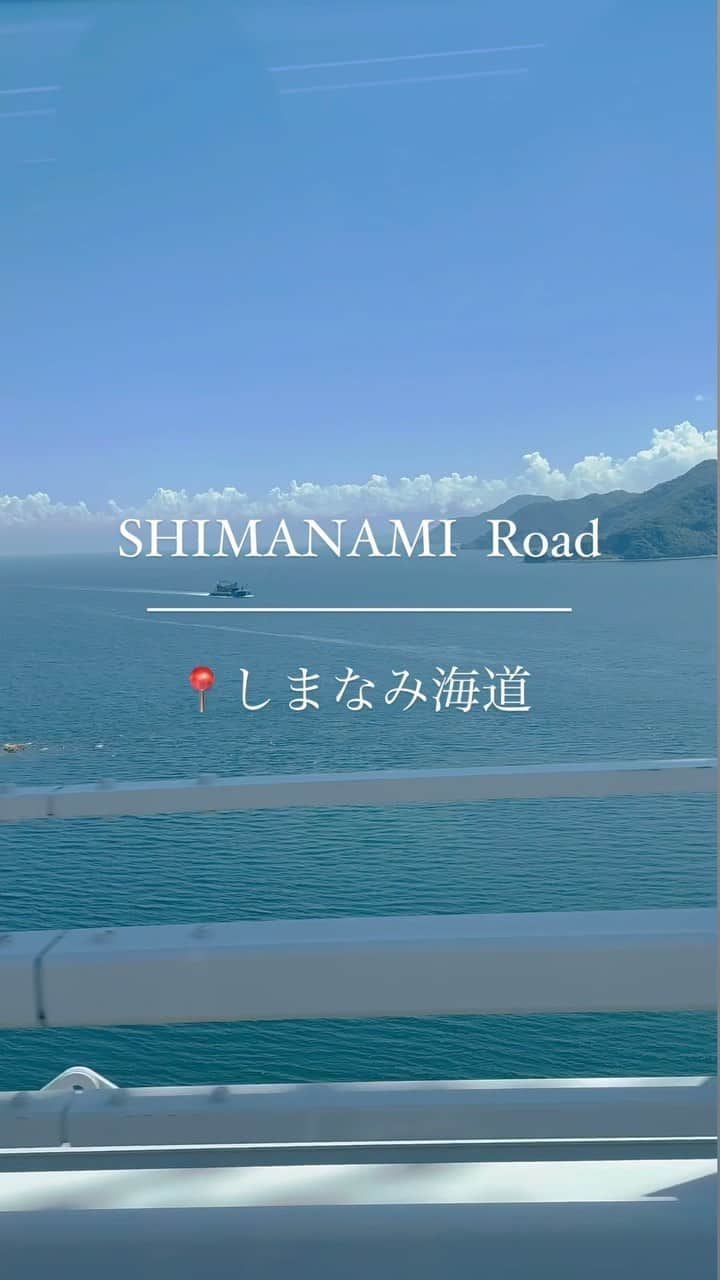 SHIMANAMI Road

📍しまなみ海道